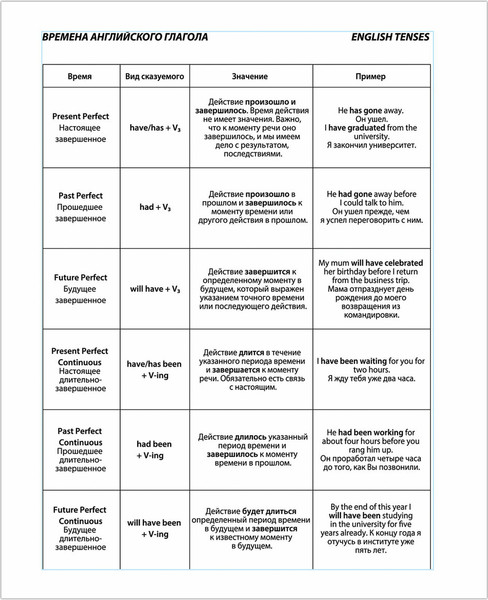 ВРЕМЕНА АНГЛИЙСКОГО ГЛАГОЛА

ENGLISH TENSES

| Время | Вид сказуемого | Значение | Пример |
|---|---|---|---|
| Present Perfect Настоящее завершенное | have/has + $V_3$ | Действие произошло и завершилось. Время действия не имеет значения. Важно, что к моменту речи оно завершилось, и мы имеем дело с результатом, последствиями. | He has gone away. Он ушел. I have graduated from the university. Я закончил университет. |
| Past Perfect Прошедшее завершенное | had + $V_3$ | Действие произошло в прошлом и завершилось к моменту времени или другого действия в прошлом. | He had gone away before I could talk to him. Он ушел прежде, чем я успел переговорить с ним. |
| Future Perfect Будущее завершенное | will have + $V_3$ | Действие завершится к определенному моменту в будущем, который выражен указанием точного времени или последующего действия. | My mum will have celebrated her birthday before I return from the business trip. Мама отпразднует день рождения до моего возвращения из командировки. |
| Present Perfect Continuous Настоящее длительно-завершенное | have/has been + V-ing | Действие длится в течение указанного периода времени и завершается к моменту речи. Обязательно есть связь с настоящим. | I have been waiting for you for two hours. Я жду тебя уже два часа. |
| Past Perfect Continuous Прошедшее длительно-завершенное | had been + V-ing | Действие длилось указанный период времени и завершилось к моменту времени в прошлом. | He had been working for about four hours before you rang him up. Он проработал четыре часа до того, как Вы позвонили. |
| Future Perfect Continuous Будущее длительно-завершенное | will have been + V-ing | Действие будет длиться определенный период времени в будущем и завершится к известному моменту в будущем. | By the end of this year I will have been studying in the university for five years already. К концу года я отучусь в институте уже пять лет. |